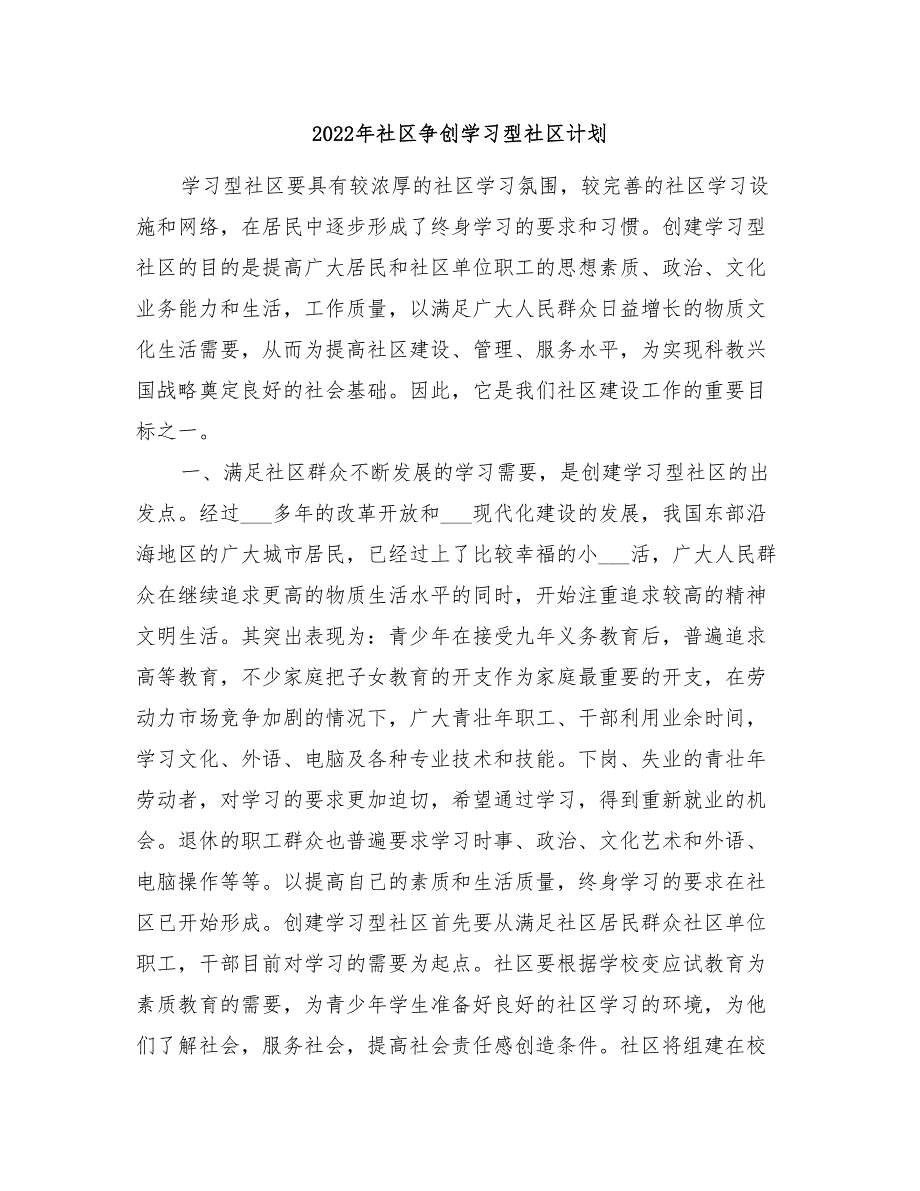 2022年社区争创学习型社区计划

学习型社区要具有较浓厚的社区学习氛围，较完善的社区学习设施和网络，在居民中逐步形成了终身学习的要求和习惯。创建学习型社区的目的是提高广大居民和社区单位职工的思想素质、政治、文化业务能力和生活，工作质量，以满足广大人民群众日益增长的物质文化生活需要，从而为提高社区建设、管理、服务水平，为实现科教兴国战略奠定良好的社会基础。因此，它是我们社区建设工作的重要目标之一。

一、满足社区群众不断发展的学习需要，是创建学习型社区的出发点。经过___多年的改革开放和___现代化建设的发展，我国东部沿海地区的广大城市居民，已经过上了比较幸福的小___活，广大人民群众在继续追求更高的物质生活水平的同时，开始注重追求较高的精神文明生活。其突出表现为：青少年在接受九年义务教育后，普遍追求高等教育，不少家庭把子女教育的开支作为家庭最重要的开支，在劳动力市场竞争加剧的情况下，广大青壮年职工、干部利用业余时间，学习文化、外语、电脑及各种专业技术和技能。下岗、失业的青壮年劳动者，对学习的要求更加迫切，希望通过学习，得到重新就业的机会。退休的职工群众也普遍要求学习时事、政治、文化艺术和外语、电脑操作等等。以提高自己的素质和生活质量，终身学习的要求在社区已开始形成。创建学习型社区首先要从满足社区居民群众社区单位职工，干部目前对学习的需要为起点。社区要根据学校变应试教育为素质教育的需要，为青少年学生准备好良好的社区学习的环境，为他们了解社会，服务社会，提高社会责任感创造条件。社区将组建在校